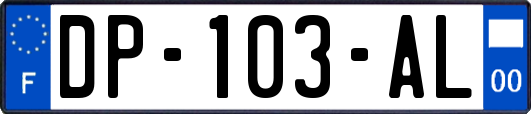 F
DP-103-AL
00